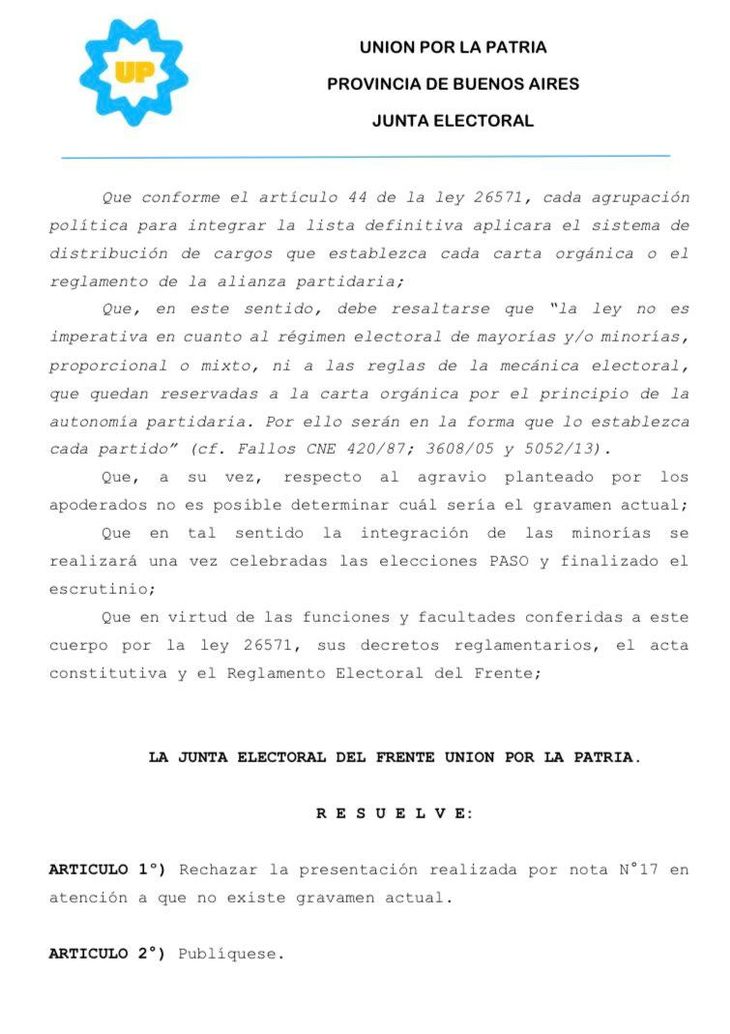 UP

UNION POR LA PATRIA
PROVINCIA DE BUENOS AIRES
JUNTA ELECTORAL

Que conforme el artículo 44 de la ley 26571, cada agrupación política para integrar la lista definitiva aplicara el sistema de distribución de cargos que establezca cada carta orgánica o el reglamento de la alianza partidaria;

Que, en este sentido, debe resaltarse que "la ley no es imperativa en cuanto al régimen electoral de mayorías y/o minorías, proporcional o mixto, ni a las reglas de la mecánica electoral, que quedan reservadas a la carta orgánica por el principio de la autonomía partidaria. Por ello serán en la forma que lo establezca cada partido" (cf. Fallos CNE 420/87; 3608/05 y 5052/13).

Que, a su vez, respecto al agravio planteado por los apoderados no es posible determinar cuál sería el gravamen actual;

Que en tal sentido la integración de las minorías se realizará una vez celebradas las elecciones PASO y finalizado el escrutinio;

Que en virtud de las funciones y facultades conferidas a este cuerpo por la ley 26571, sus decretos reglamentarios, el acta constitutiva y el Reglamento Electoral del Frente;

LA JUNTA ELECTORAL DEL FRENTE UNION POR LA PATRIA.

R E S U E L V E:

ARTICULO 1°) Rechazar la presentación realizada por nota N°17 en atención a que no existe gravamen actual.

ARTICULO 2°) Publíquese.